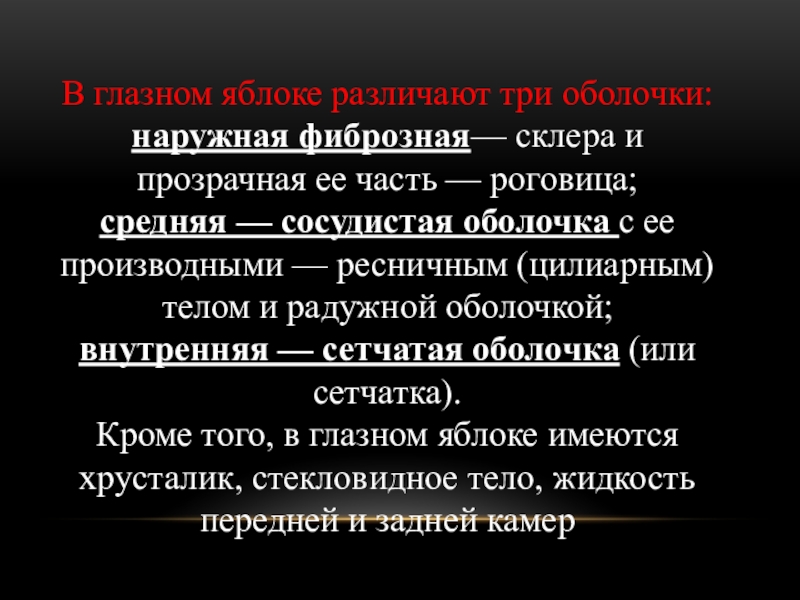 В глазном яблоке различают три оболочки:
наружная фиброзная— склера и прозрачная ее часть — роговица;
средняя — сосудистая оболочка с ее производными — ресничным (цилиарным) телом и радужной оболочкой;
внутренняя — сетчатая оболочка (или сетчатка).
Кроме того, в глазном яблоке имеются хрусталик, стекловидное тело, жидкость передней и задней камер